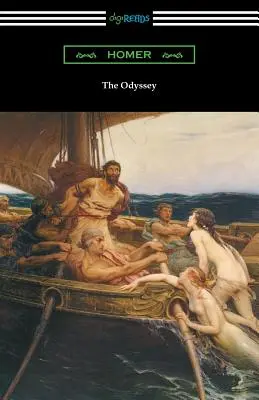 digiREADS

HOMER

The Odyssey